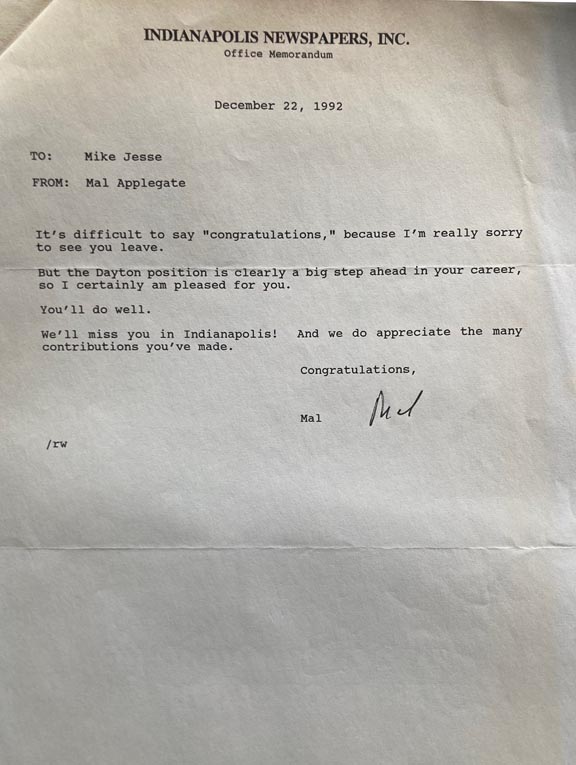 INDIANAPOLIS NEWSPAPERS, INC.
Office Memorandum

December 22, 1992

TO: Mike Jesse

FROM: Mal Applegate

It's difficult to say "congratulations," because I'm really sorry to see you leave.

But the Dayton position is clearly a big step ahead in your career, so I certainly am pleased for you.

You'll do well.

We'll miss you in Indianapolis! And we do appreciate the many contributions you've made.

Congratulations,

Mal Mal

/rw